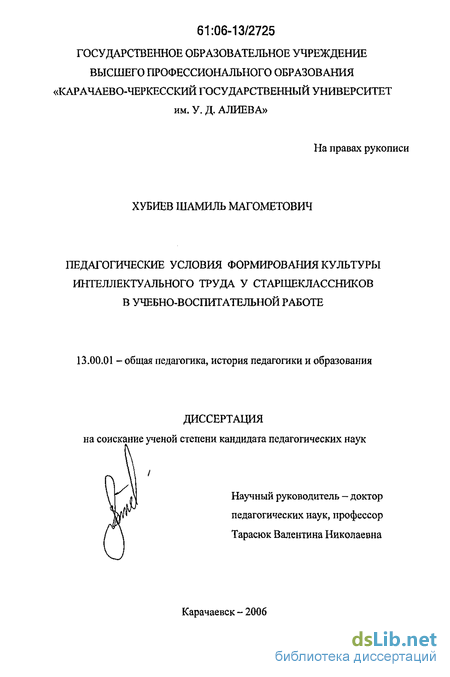 61:06-13/2725

ГОСУДАРСТВЕННОЕ ОБРАЗОВАТЕЛЬНОЕ УЧРЕЖДЕНИЕ ВЫСШЕГО ПРОФЕССИОНАЛЬНОГО ОБРАЗОВАНИЯ «КАРАЧАЕВО-ЧЕРКЕССКИЙ ГОСУДАРСТВЕННЫЙ УНИВЕРСИТЕТ им. У. Д. АЛИЕВА»

На правах рукописи

ХУБИЕВ ШАМИЛЬ МАГОМЕТОВИЧ

ПЕДАГОГИЧЕСКИЕ УСЛОВИЯ ФОРМИРОВАНИЯ КУЛЬТУРЫ ИНТЕЛЛЕКТУАЛЬНОГО ТРУДА У СТАРШЕКЛАССНИКОВ В УЧЕБНО-ВОСПИТАТЕЛЬНОЙ РАБОТЕ

13.00.01 – общая педагогика, история педагогики и образования

ДИССЕРТАЦИЯ
на соискание ученой степени кандидата педагогических наук

Научный руководитель – доктор педагогических наук, профессор Тарасюк Валентина Николаевна

Карачаевск – 2006

dsLib.net
библиотека диссертаций